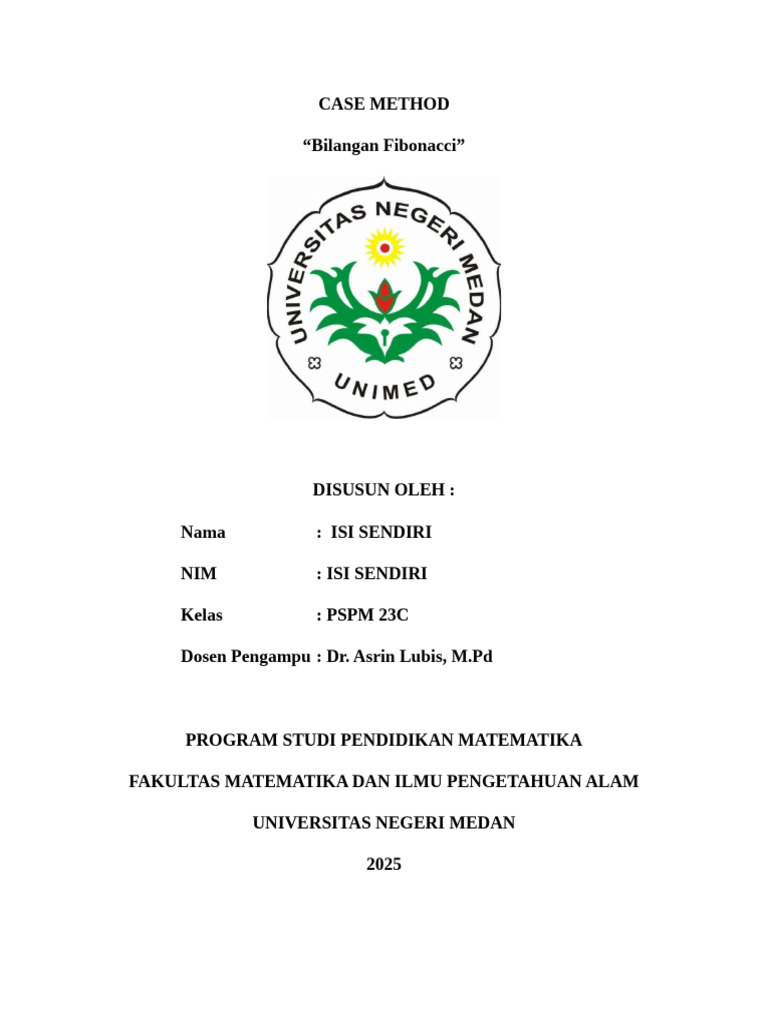 CASE METHOD

“Bilangan Fibonacci”

UNIVERSITAS NEGERI MEDAN

UNIMED

DISUSUN OLEH :

Nama : ISI SENDIRI

NIM : ISI SENDIRI

Kelas : PSPM 23C

Dosen Pengampu : Dr. Asrin Lubis, M.Pd

PROGRAM STUDI PENDIDIKAN MATEMATIKA

FAKULTAS MATEMATIKA DAN ILMU PENGETAHUAN ALAM

UNIVERSITAS NEGERI MEDAN

2025